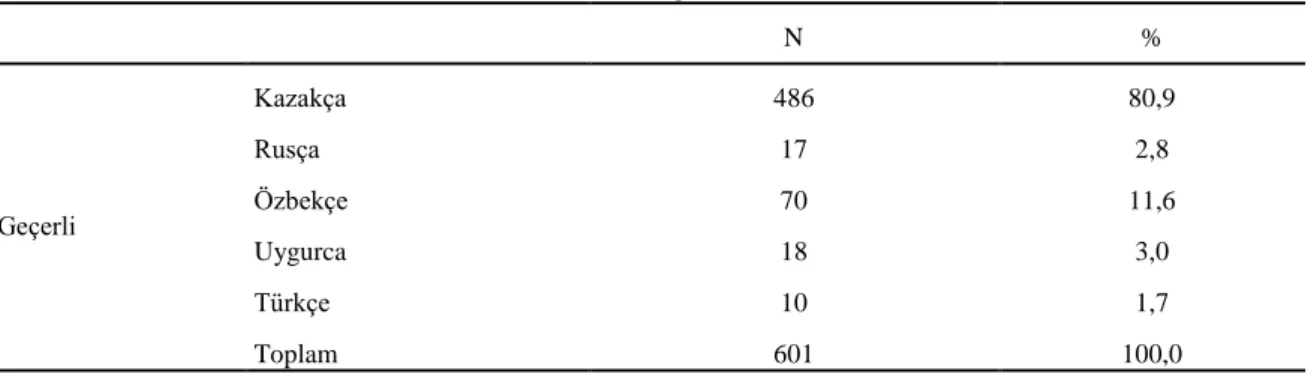 | | | N | % |
|---|---|---|---|
| Geçerli | Kazakça | 486 | 80,9 |
| | Rusça | 17 | 2,8 |
| | Özbekçe | 70 | 11,6 |
| | Uygurca | 18 | 3,0 |
| | Türkçe | 10 | 1,7 |
| | Toplam | 601 | 100,0 |